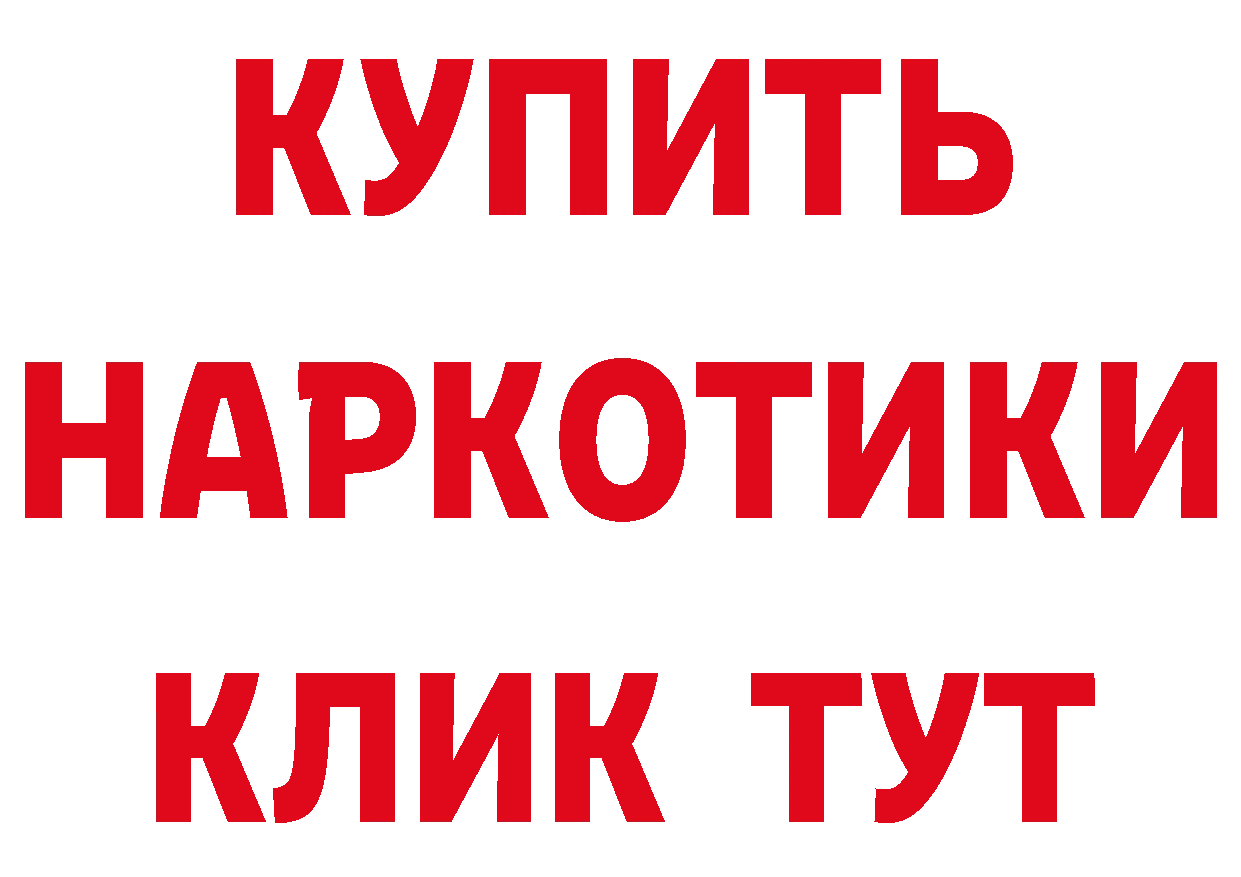 КУПИТЬ
НАРКОТИКИ
КЛИК ТУТ